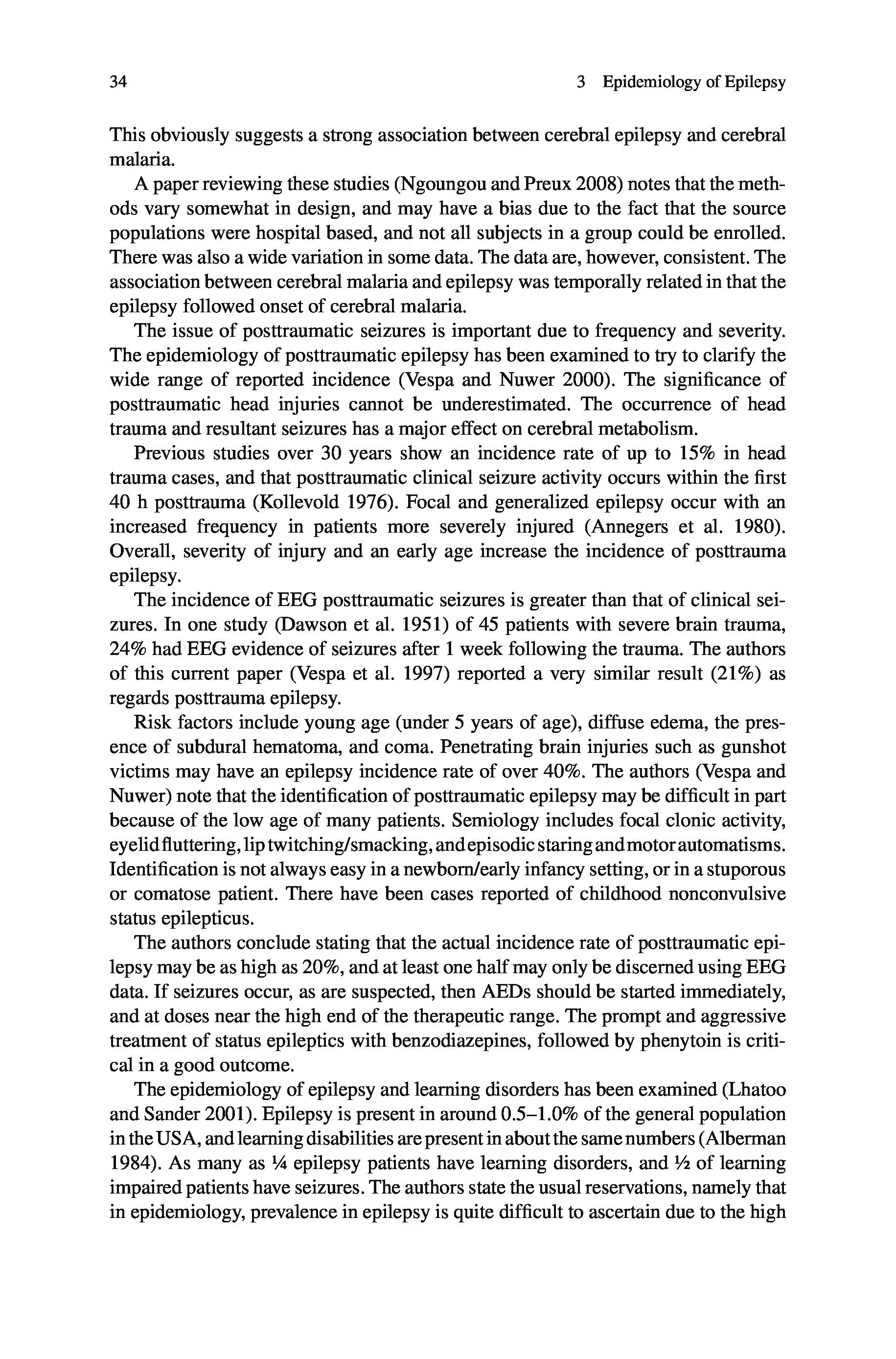 34 3 Epidemiology of Epilepsy

This obviously suggests a strong association between cerebral epilepsy and cerebral malaria.

A paper reviewing these studies (Ngoungou and Preux 2008) notes that the methods vary somewhat in design, and may have a bias due to the fact that the source populations were hospital based, and not all subjects in a group could be enrolled. There was also a wide variation in some data. The data are, however, consistent. The association between cerebral malaria and epilepsy was temporally related in that the epilepsy followed onset of cerebral malaria.

The issue of posttraumatic seizures is important due to frequency and severity. The epidemiology of posttraumatic epilepsy has been examined to try to clarify the wide range of reported incidence (Vespa and Nuwer 2000). The significance of posttraumatic head injuries cannot be underestimated. The occurrence of head trauma and resultant seizures has a major effect on cerebral metabolism.

Previous studies over 30 years show an incidence rate of up to 15% in head trauma cases, and that posttraumatic clinical seizure activity occurs within the first 40 h posttrauma (Kollevold 1976). Focal and generalized epilepsy occur with an increased frequency in patients more severely injured (Annegers et al. 1980). Overall, severity of injury and an early age increase the incidence of posttrauma epilepsy.

The incidence of EEG posttraumatic seizures is greater than that of clinical seizures. In one study (Dawson et al. 1951) of 45 patients with severe brain trauma, 24% had EEG evidence of seizures after 1 week following the trauma. The authors of this current paper (Vespa et al. 1997) reported a very similar result (21%) as regards posttrauma epilepsy.

Risk factors include young age (under 5 years of age), diffuse edema, the presence of subdural hematoma, and coma. Penetrating brain injuries such as gunshot victims may have an epilepsy incidence rate of over 40%. The authors (Vespa and Nuwer) note that the identification of posttraumatic epilepsy may be difficult in part because of the low age of many patients. Semiology includes focal clonic activity, eyelid fluttering, lip twitching/smacking, and episodic staring and motor automatisms. Identification is not always easy in a newborn/early infancy setting, or in a stuporous or comatose patient. There have been cases reported of childhood nonconvulsive status epilepticus.

The authors conclude stating that the actual incidence rate of posttraumatic epilepsy may be as high as 20%, and at least one half may only be discerned using EEG data. If seizures occur, as are suspected, then AEDs should be started immediately, and at doses near the high end of the therapeutic range. The prompt and aggressive treatment of status epileptics with benzodiazepines, followed by phenytoin is critical in a good outcome.

The epidemiology of epilepsy and learning disorders has been examined (Lhatoo and Sander 2001). Epilepsy is present in around 0.5–1.0% of the general population in the USA, and learning disabilities are present in about the same numbers (Alberman 1984). As many as ¼ epilepsy patients have learning disorders, and ½ of learning impaired patients have seizures. The authors state the usual reservations, namely that in epidemiology, prevalence in epilepsy is quite difficult to ascertain due to the high